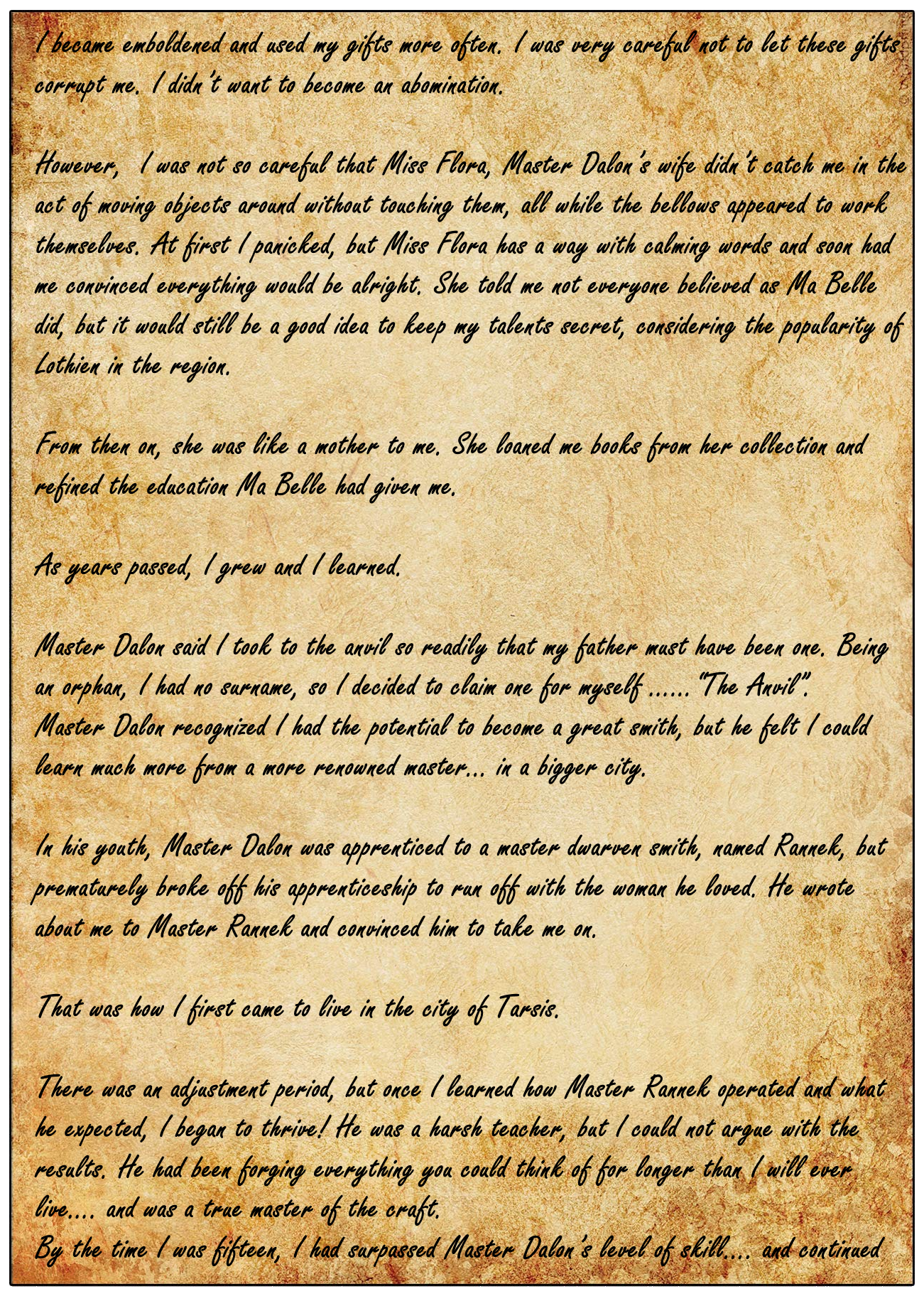 I became emboldened and used my gifts more often. I was very careful not to let these gifts corrupt me. I didn't want to become an abomination.

However,  I was not so careful that Miss Flora, Master Dalon's wife didn't catch me in the act of moving objects around without touching them, all while the bellows appeared to work themselves. At first I panicked, but Miss Flora has a way with calming words and soon had me convinced everything would be alright. She told me not everyone believed as Ma Belle did, but it would still be a good idea to keep my talents secret, considering the popularity of Lothien in the region.

From then on, she was like a mother to me. She loaned me books from her collection and refined the education Ma Belle had given me.

As years passed, I grew and I learned.

Master Dalon said I took to the anvil so readily that my father must have been one. Being an orphan, I had no surname, so I decided to claim one for myself ...... "The Anvil".
Master Dalon recognized I had the potential to become a great smith, but he felt I could learn much more from a more renowned master... in a bigger city.

In his youth, Master Dalon was apprenticed to a master dwarven smith, named Rannek, but prematurely broke off his apprenticeship to run off with the woman he loved. He wrote about me to Master Rannek and convinced him to take me on.

That was how I first came to live in the city of Tarsis.

There was an adjustment period, but once I learned how Master Rannek operated and what he expected, I began to thrive! He was a harsh teacher, but I could not argue with the results. He had been forging everything you could think of for longer than I will ever live.... and was a true master of the craft.
By the time I was fifteen, I had surpassed Master Dalon's level of skill.... and continued